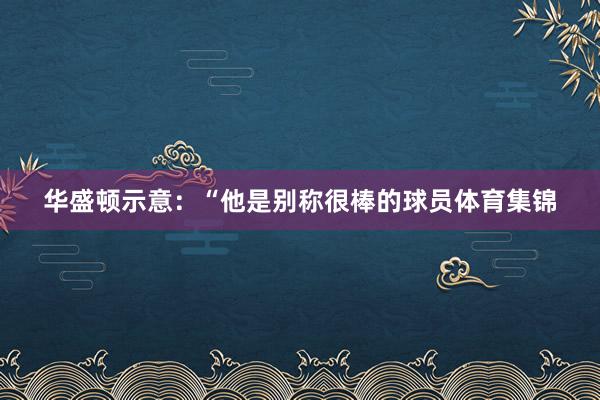 华盛顿示意：“他是别称很棒的球员体育集锦